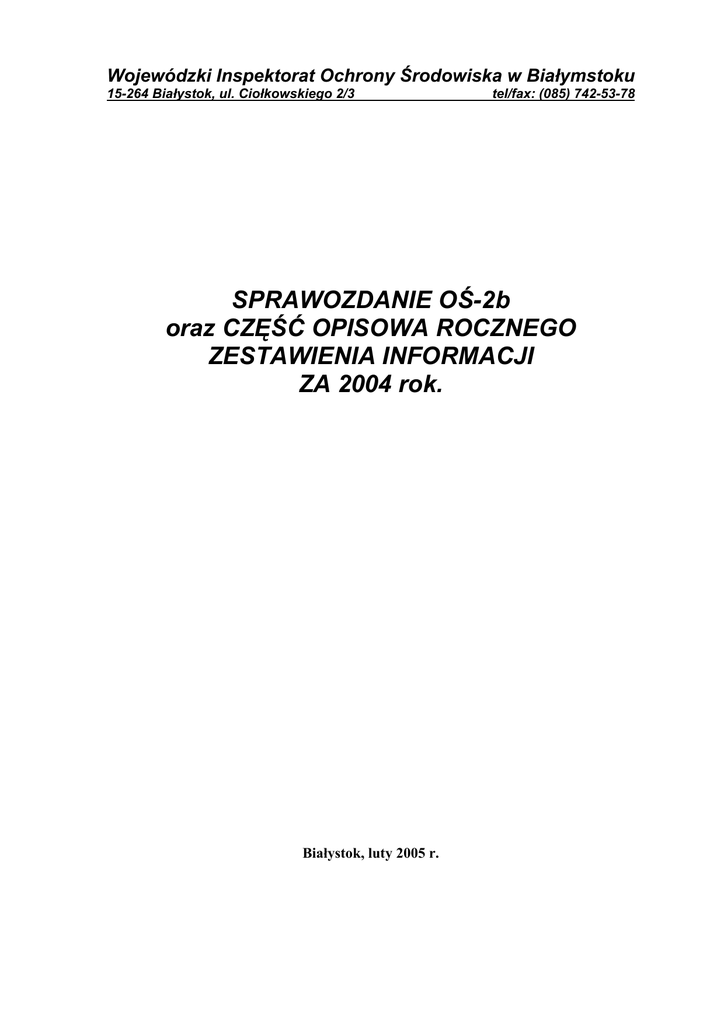 Wojewódzki Inspektorat Ochrony Środowiska w Białymstoku
15-264 Białystok, ul. Ciołkowskiego 2/3 tel/fax: (085) 742-53-78

SPRAWOZDANIE OŚ-2b
oraz CZĘŚĆ OPISOWA ROCZNEGO
ZESTAWIENIA INFORMACJI
ZA 2004 rok.

Białystok, luty 2005 r.